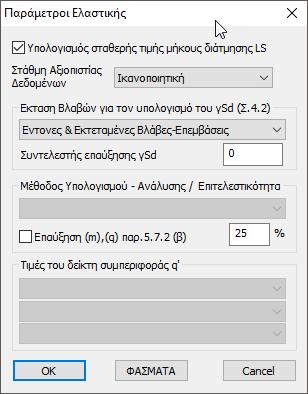 Παράμετροι Ελαστικής

Υπολογισμός σταθερής τιμής μήκους διάτμησης LS

Στάθμη Αξιοπιστίας Δεδομένων

Ικανοποιητική

Εκταση Βλαβών για τον υπολογισμό του γSd (Σ.4.2)

Εντονες & Εκτεταμένες Βλάβες-Επεμβάσεις

Συντελεστής επαύξησης γSd

0

Μέθοδος Υπολογισμού - Ανάλυσης / Επιτελεστικότητα

Επαύξηση (m),(q) παρ.5.7.2 (β)

25

%

Τιμές του δείκτη συμπεριφοράς q'

OK

ΦΑΣΜΑΤΑ

Cancel